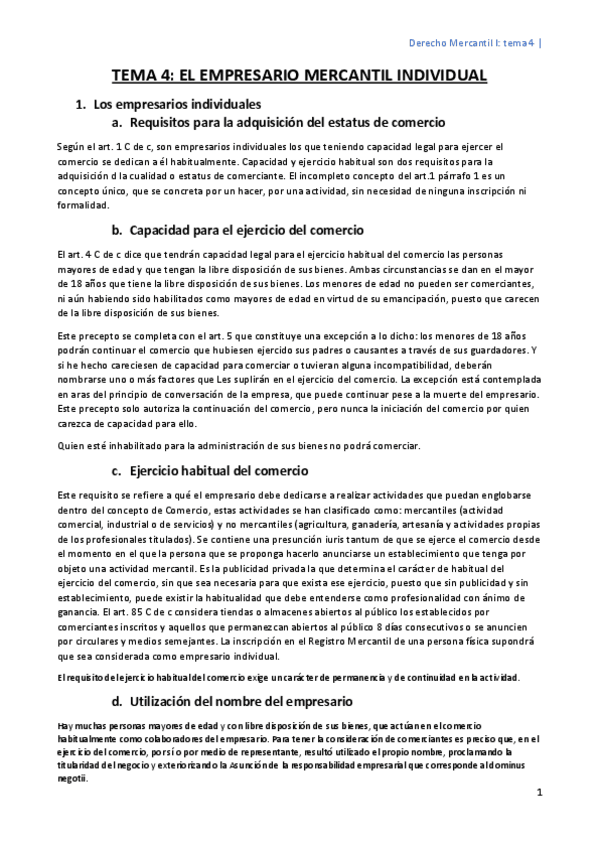 Derecho Mercantil I: tema 4 |

TEMA 4: EL EMPRESARIO MERCANTIL INDIVIDUAL

1. Los empresarios individuales

a. Requisitos para la adquisición del estatus de comercio

Según el art. 1 C de c, son empresarios individuales los que teniendo capacidad legal para ejercer el comercio se dedican a él habitualmente. Capacidad y ejercicio habitual son dos requisitos para la adquisición d la cualidad o estatus de comerciante. El incompleto concepto del art.1 párrafo 1 es un concepto único, que se concreta por un hacer, por una actividad, sin necesidad de ninguna inscripción ni formalidad.

b. Capacidad para el ejercicio del comercio

El art. 4 C de c dice que tendrán capacidad legal para el ejercicio habitual del comercio las personas mayores de edad y que tengan la libre disposición de sus bienes. Ambas circunstancias se dan en el mayor de 18 años que tiene la libre disposición de sus bienes. Los menores de edad no pueden ser comerciantes, ni aún habiendo sido habilitados como mayores de edad en virtud de su emancipación, puesto que carecen de la libre disposición de sus bienes.

Este precepto se completa con el art. 5 que constituye una excepción a lo dicho: los menores de 18 años podrán continuar el comercio que hubiesen ejercido sus padres o causantes a través de sus guardadores. Y si he hecho careciesen de capacidad para comerciar o tuvieran alguna incompatibilidad, deberán nombrarse uno o más factores que Les suplirán en el ejercicio del comercio. La excepción está contemplada en aras del principio de conversación de la empresa, que puede continuar pese a la muerte del empresario. Este precepto solo autoriza la continuación del comercio, pero nunca la iniciación del comercio por quien carezca de capacidad para ello.

Quien esté inhabilitado para la administración de sus bienes no podrá comerciar.

c. Ejercicio habitual del comercio

Este requisito se refiere a qué el empresario debe dedicarse a realizar actividades que puedan englobarse dentro del concepto de Comercio, estas actividades se han clasificado como: mercantiles (actividad comercial, industrial o de servicios) y no mercantiles (agricultura, ganadería, artesanía y actividades propias de los profesionales titulados). Se contiene una presunción iuris tantum de que se ejerce el comercio desde el momento en el que la persona que se proponga hacerlo anunciarse un establecimiento que tenga por objeto una actividad mercantil. Es la publicidad privada la que determina el carácter de habitual del ejercicio del comercio, sin que sea necesaria para que exista ese ejercicio, puesto que sin publicidad y sin establecimiento, puede existir la habitualidad que debe entenderse como profesionalidad con ánimo de ganancia. El art. 85 C de c considera tiendas o almacenes abiertos al público los establecidos por comerciantes inscritos y aquellos que permanezcan abiertos al público 8 días consecutivos o se anuncien por circulares y medios semejantes. La inscripción en el Registro Mercantil de una persona física supondrá que sea considerada como empresario individual.

El requisito del ejercicio habitual del comercio exige un carácter de permanencia y de continuidad en la actividad.

d. Utilización del nombre del empresario

Hay muchas personas mayores de edad y con libre disposición de sus bienes, que actúan en el comercio habitualmente como colaboradores del empresario. Para tener la consideración de comerciantes es preciso que, en el ejercicio del comercio, por sí o por medio de representante, resultó utilizado el propio nombre, proclamando la titularidad del negocio y exteriorizando la Asunción de la responsabilidad empresarial que corresponde al dominus negotii.

1